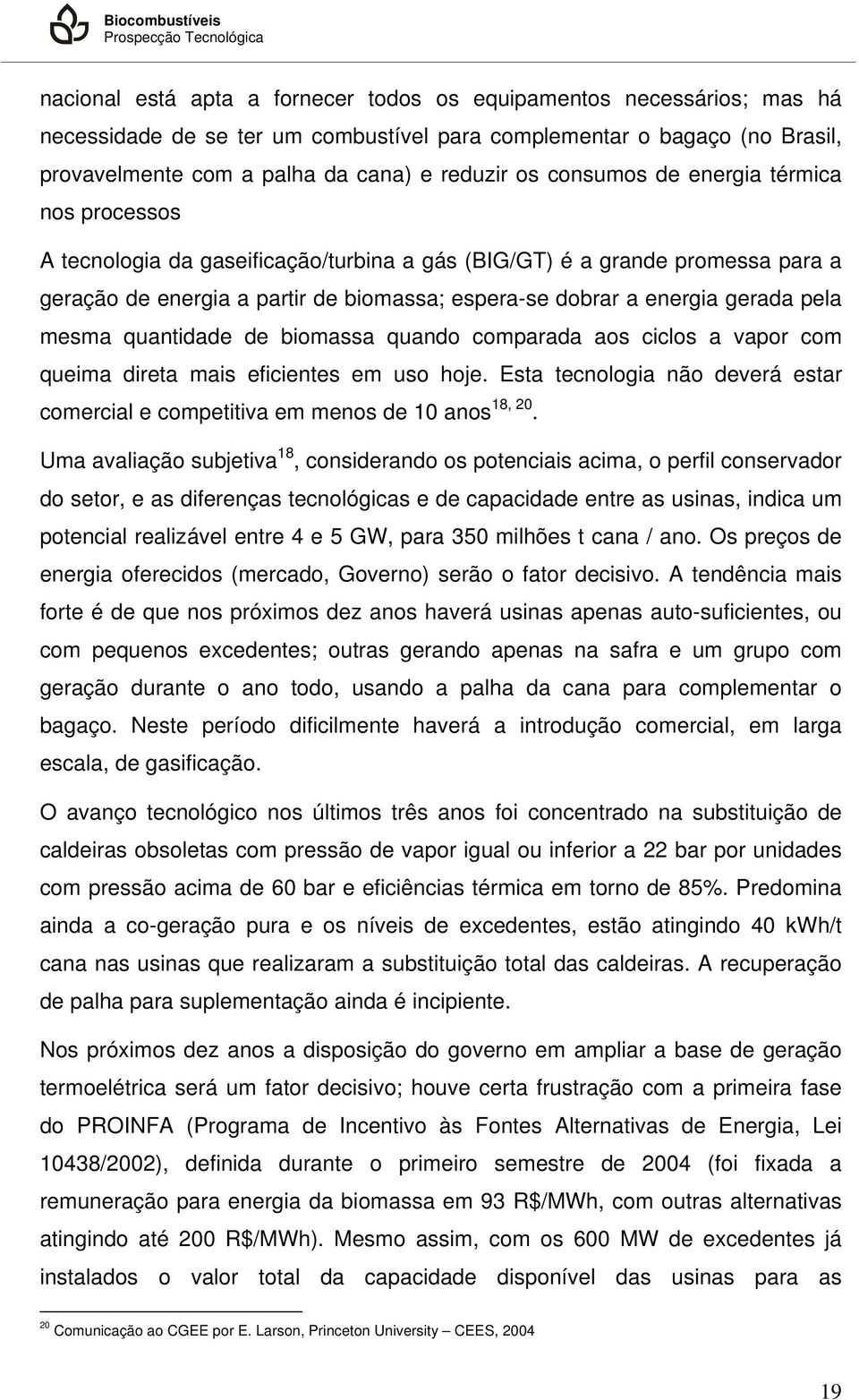 Biocombustíveis
Prospecção Tecnológica

nacional está apta a fornecer todos os equipamentos necessários; mas há necessidade de se ter um combustível para complementar o bagaço (no Brasil, provavelmente com a palha da cana) e reduzir os consumos de energia térmica nos processos

A tecnologia da gaseificação/turbina a gás (BIG/GT) é a grande promessa para a geração de energia a partir de biomassa; espera-se dobrar a energia gerada pela mesma quantidade de biomassa quando comparada aos ciclos a vapor com queima direta mais eficientes em uso hoje. Esta tecnologia não deverá estar comercial e competitiva em menos de 10 anos$^{18, 20}$.

Uma avaliação subjetiva$^{18}$, considerando os potenciais acima, o perfil conservador do setor, e as diferenças tecnológicas e de capacidade entre as usinas, indica um potencial realizável entre 4 e 5 GW, para 350 milhões t cana / ano. Os preços de energia oferecidos (mercado, Governo) serão o fator decisivo. A tendência mais forte é de que nos próximos dez anos haverá usinas apenas auto-suficientes, ou com pequenos excedentes; outras gerando apenas na safra e um grupo com geração durante o ano todo, usando a palha da cana para complementar o bagaço. Neste período dificilmente haverá a introdução comercial, em larga escala, de gasificação.

O avanço tecnológico nos últimos três anos foi concentrado na substituição de caldeiras obsoletas com pressão de vapor igual ou inferior a 22 bar por unidades com pressão acima de 60 bar e eficiências térmica em torno de 85%. Predomina ainda a co-geração pura e os níveis de excedentes, estão atingindo 40 kWh/t cana nas usinas que realizaram a substituição total das caldeiras. A recuperação de palha para suplementação ainda é incipiente.

Nos próximos dez anos a disposição do governo em ampliar a base de geração termoelétrica será um fator decisivo; houve certa frustração com a primeira fase do PROINFA (Programa de Incentivo às Fontes Alternativas de Energia, Lei 10438/2002), definida durante o primeiro semestre de 2004 (foi fixada a remuneração para energia da biomassa em 93 R$/MWh, com outras alternativas atingindo até 200 R$/MWh). Mesmo assim, com os 600 MW de excedentes já instalados o valor total da capacidade disponível das usinas para as

$^{20}$ Comunicação ao CGEE por E. Larson, Princeton University – CEES, 2004

19